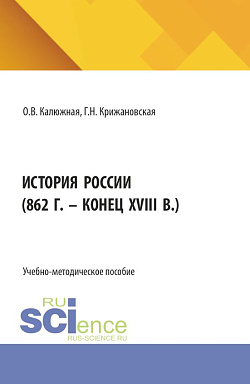 О.В. Калюжная, Г.Н. Крижановская

ИСТОРИЯ РОССИИ
(862 Г. – КОНЕЦ XVIII В.)

Учебно-методическое пособие

RU
SCIence
RUS-SCIENCE.RU